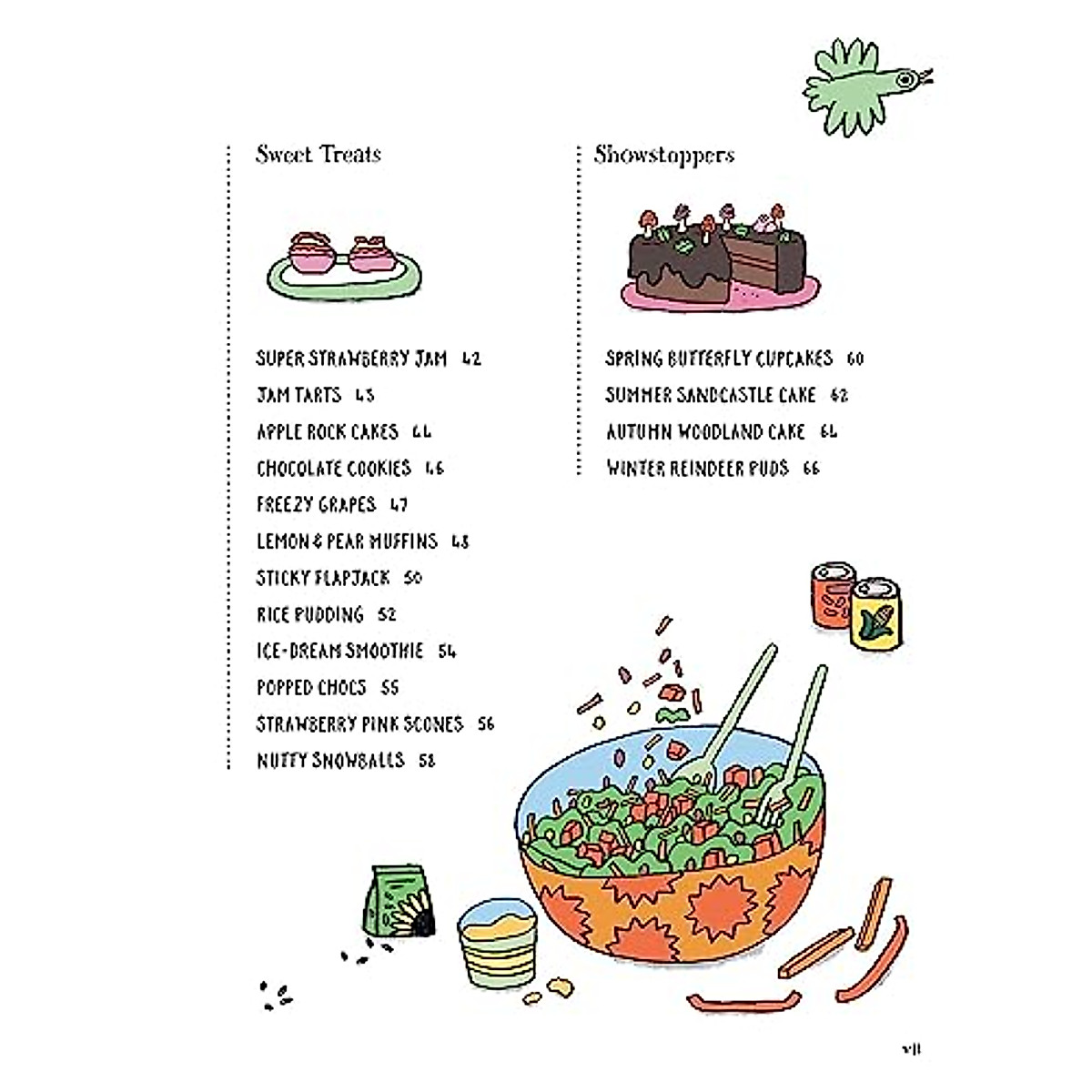 Sweet Treats

SUPER STRAWBERRY JAM 42
JAM TARTS 43
APPLE ROCK CAKES 44
CHOCOLATE COOKIES 46
FREEZY GRAPES 47
LEMON & PEAR MUFFINS 48
STICKY FLAPJACK 50
RICE PUDDING 52
ICE-DREAM SMOOTHIE 54
POPPED CHOCS 55
STRAWBERRY PINK SCONES 56
NUTTY SNOWBALLS 58

Showstoppers

SPRING BUTTERFLY CUPCAKES 60
SUMMER SANDCASTLE CAKE 62
AUTUMN WOODLAND CAKE 64
WINTER REINDEER PUDS 66

vii